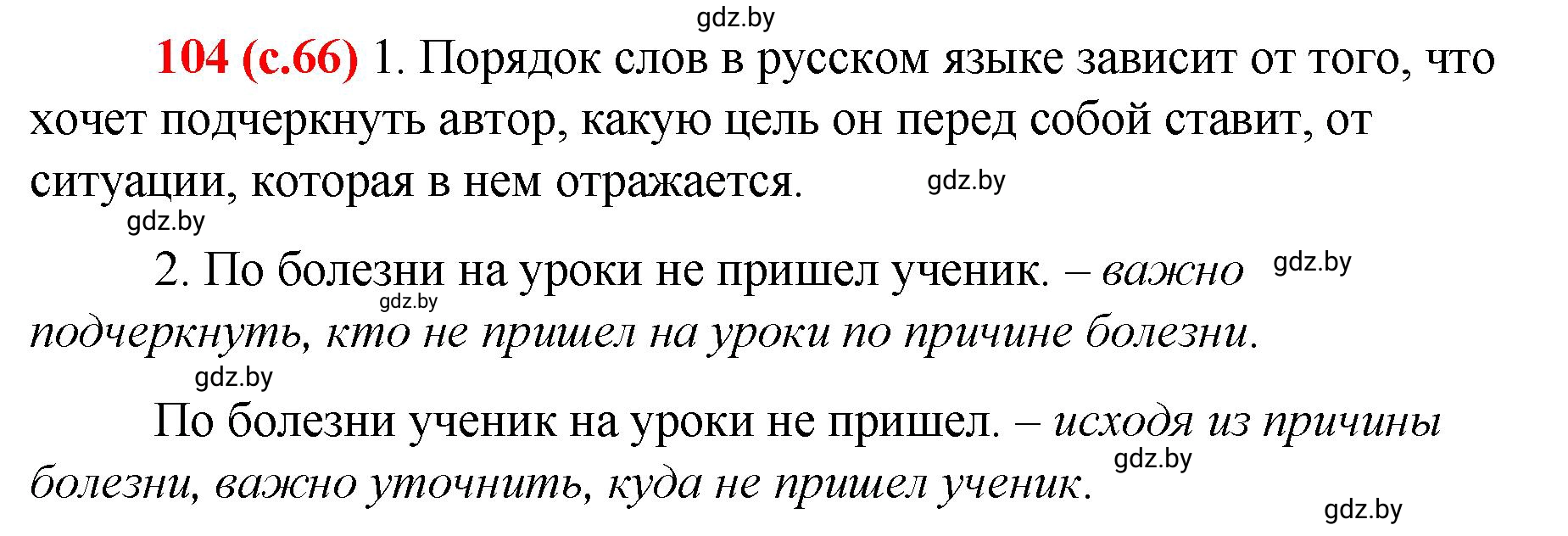 gdz.by

104 (с.66) 1. Порядок слов в русском языке зависит от того, что хочет подчеркнуть автор, какую цель он перед собой ставит, от ситуации, которая в нем отражается. gdz.by

gdz.by

2. По болезни на уроки не пришел ученик. – важно gdz.by подчеркнуть, кто не пришел на уроки по причине болезни.

gdz.by

gdz.by

По болезни ученик на уроки не пришел. – исходя из причины болезни, важно уточнить, куда не пришел ученик. gdz.by

gdz.by